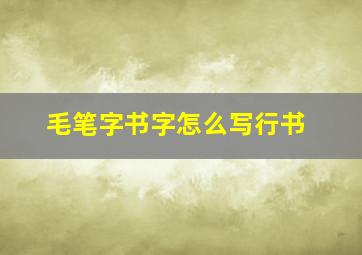 毛笔字书字怎么写行书